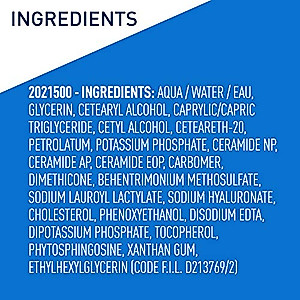 INGREDIENTS

2021500 - INGREDIENTS: AQUA / WATER / EAU, GLYCERIN, CETEARYL ALCOHOL, CAPRYLIC/CAPRIC TRIGLYCERIDE, CETYL ALCOHOL, CETEARETH-20, PETROLATUM, POTASSIUM PHOSPHATE, CERAMIDE NP, CERAMIDE AP, CERAMIDE EOP, CARBOMER, DIMETHICONE, BEHENTRIMONIUM METHOSULFATE, SODIUM LAUROYL LACTYLATE, SODIUM HYALURONATE, CHOLESTEROL, PHENOXYETHANOL, DISODIUM EDTA, DIPOTASSIUM PHOSPHATE, TOCOPHEROL, PHYTOSPHINGOSINE, XANTHAN GUM, ETHYLHEXYLGLYCERIN (CODE F.I.L. D213769/2)